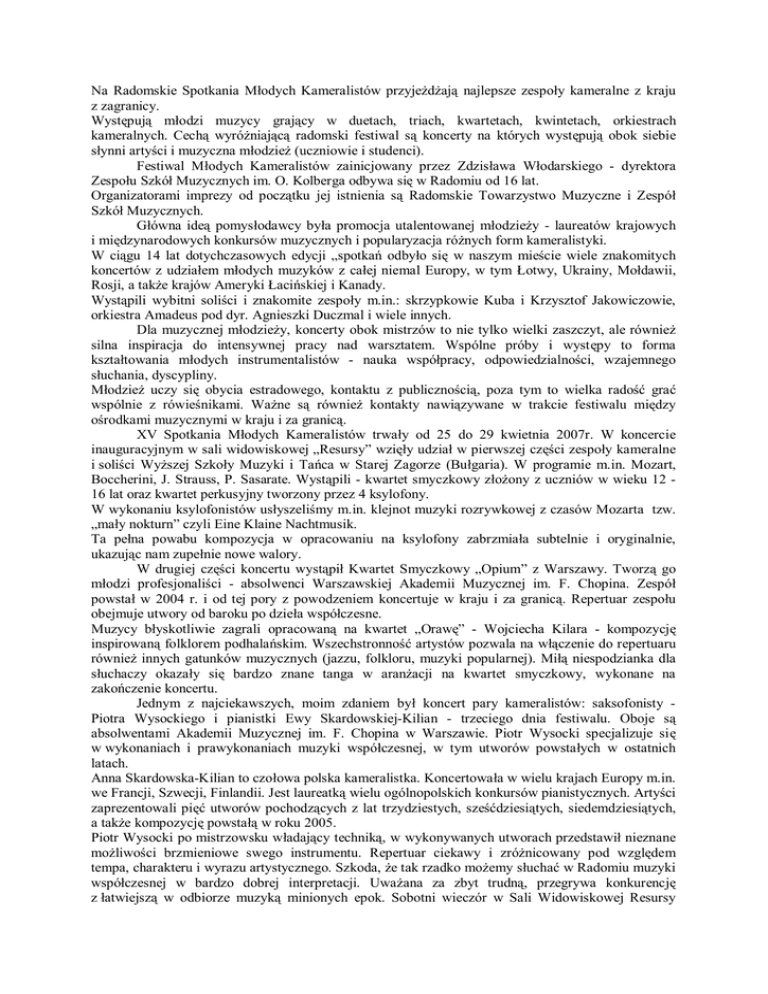 Na Radomskie Spotkania Młodych Kameralistów przyjeżdżają najlepsze zespoły kameralne z kraju z zagranicy.
Występują młodzi muzycy grający w duetach, triach, kwartetach, kwintetach, orkiestrach kameralnych. Cechą wyróżniającą radomski festiwal są koncerty na których występują obok siebie słynni artyści i muzyczna młodzież (uczniowie i studenci).

Festiwal Młodych Kameralistów zainicjowany przez Zdzisława Włodarskiego - dyrektora Zespołu Szkół Muzycznych im. O. Kolberga odbywa się w Radomiu od 16 lat.
Organizatorami imprezy od początku jej istnienia są Radomskie Towarzystwo Muzyczne i Zespół Szkół Muzycznych.

Główna ideą pomysłodawcy była promocja utalentowanej młodzieży - laureatów krajowych i międzynarodowych konkursów muzycznych i popularyzacja różnych form kameralistyki.
W ciągu 14 lat dotychczasowych edycji „spotkań odbyło się w naszym mieście wiele znakomitych koncertów z udziałem młodych muzyków z całej niemal Europy, w tym Łotwy, Ukrainy, Mołdawii, Rosji, a także krajów Ameryki Łacińskiej i Kanady.
Wystąpili wybitni soliści i znakomite zespoły m.in.: skrzypkowie Kuba i Krzysztof Jakowiczowie, orkiestra Amadeus pod dyr. Agnieszki Duczmal i wiele innych.

Dla muzycznej młodzieży, koncerty obok mistrzów to nie tylko wielki zaszczyt, ale również silna inspiracja do intensywnej pracy nad warsztatem. Wspólne próby i występy to forma kształtowania młodych instrumentalistów - nauka współpracy, odpowiedzialności, wzajemnego słuchania, dyscypliny.
Młodzież uczy się obycia estradowego, kontaktu z publicznością, poza tym to wielka radość grać wspólnie z rówieśnikami. Ważne są również kontakty nawiązywane w trakcie festiwalu między ośrodkami muzycznymi w kraju i za granicą.

XV Spotkania Młodych Kameralistów trwały od 25 do 29 kwietnia 2007r. W koncercie inauguracyjnym w sali widowiskowej „Resursy" wzięły udział w pierwszej części zespoły kameralne i soliści Wyższej Szkoły Muzyki i Tańca w Starej Zagorze (Bułgaria). W programie m.in. Mozart, Boccherini, J. Strauss, P. Sasarate. Wystąpili - kwartet smyczkowy złożony z uczniów w wieku 12 - 16 lat oraz kwartet perkusyjny tworzony przez 4 ksylofony.
W wykonaniu ksylofonistów usłyszeliśmy m.in. klejnot muzyki rozrywkowej z czasów Mozarta tzw. „mały nokturn" czyli Eine Klaine Nachtmusik.
Ta pełna powabu kompozycja w opracowaniu na ksylofony zabrzmiała subtelnie i oryginalnie, ukazując nam zupełnie nowe walory.

W drugiej części koncertu wystąpił Kwartet Smyczkowy „Opium" z Warszawy. Tworzą go młodzi profesjonaliści - absolwenci Warszawskiej Akademii Muzycznej im. F. Chopina. Zespół powstał w 2004 r. i od tej pory z powodzeniem koncertuje w kraju i za granicą. Repertuar zespołu obejmuje utwory od baroku po dzieła współczesne.
Muzycy błyskotliwie zagrali opracowaną na kwartet „Orawę" - Wojciecha Kilara - kompozycję inspirowaną folklorem podhalańskim. Wszechstronność artystów pozwala na włączenie do repertuaru również innych gatunków muzycznych (jazzu, folkloru, muzyki popularnej). Miłą niespodzianka dla słuchaczy okazały się bardzo znane tanga w aranżacji na kwartet smyczkowy, wykonane na zakończenie koncertu.

Jednym z najciekawszych, moim zdaniem był koncert pary kameralistów: saksofonisty - Piotra Wysockiego i pianistki Ewy Skardowskiej-Kilian - trzeciego dnia festiwalu. Oboje są absolwentami Akademii Muzycznej im. F. Chopina w Warszawie. Piotr Wysocki specjalizuje się w wykonaniach i prawykonaniach muzyki współczesnej, w tym utworów powstałych w ostatnich latach.
Anna Skardowska-Kilian to czołowa polska kameralistka. Koncertowała w wielu krajach Europy m.in. we Francji, Szwecji, Finlandii. Jest laureatką wielu ogólnopolskich konkursów pianistycznych. Artyści zaprezentowali pięć utworów pochodzących z lat trzydziestych, sześćdziesiątych, siedemdziesiątych, a także kompozycję powstałą w roku 2005.
Piotr Wysocki po mistrzowsku władający techniką, w wykonywanych utworach przedstawił nieznane możliwości brzmieniowe swego instrumentu. Repertuar ciekawy i zróżnicowany pod względem tempa, charakteru i wyrazu artystycznego. Szkoda, że tak rzadko możemy słuchać w Radomiu muzyki współczesnej w bardzo dobrej interpretacji. Uważana za zbyt trudną, przegrywa konkurencję z łatwiejszą w odbiorze muzyką minionych epok. Sobotni wieczór w Sali Widowiskowej Resursy